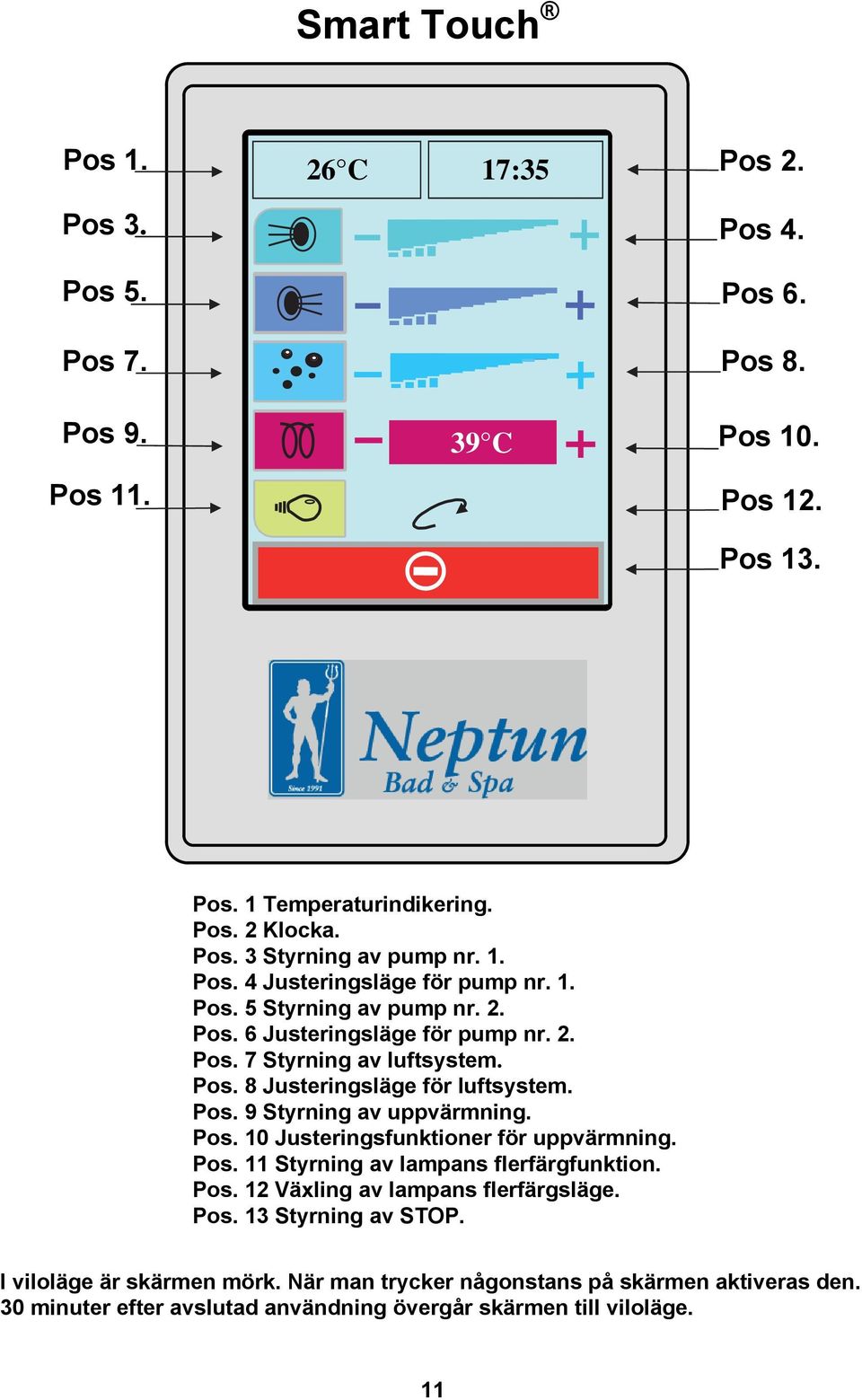 Smart Touch®

Pos 1.
Pos 3.
Pos 5.
Pos 7.
Pos 9.
Pos 11.

26°C
17:35
39°C

Pos 2.
Pos 4.
Pos 6.
Pos 8.
Pos 10.
Pos 12.
Pos 13.

Since 1991
Neptun
Bad & Spa

Pos. 1 Temperaturindikering.
Pos. 2 Klocka.
Pos. 3 Styrning av pump nr. 1.
Pos. 4 Justeringsläge för pump nr. 1.
Pos. 5 Styrning av pump nr. 2.
Pos. 6 Justeringsläge för pump nr. 2.
Pos. 7 Styrning av luftsystem.
Pos. 8 Justeringsläge för luftsystem.
Pos. 9 Styrning av uppvärmning.
Pos. 10 Justeringsfunktioner för uppvärmning.
Pos. 11 Styrning av lampans flerfärgfunktion.
Pos. 12 Växling av lampans flerfärgsläge.
Pos. 13 Styrning av STOP.

I viloläge är skärmen mörk. När man trycker någonstans på skärmen aktiveras den. 30 minuter efter avslutad användning övergår skärmen till viloläge.

11